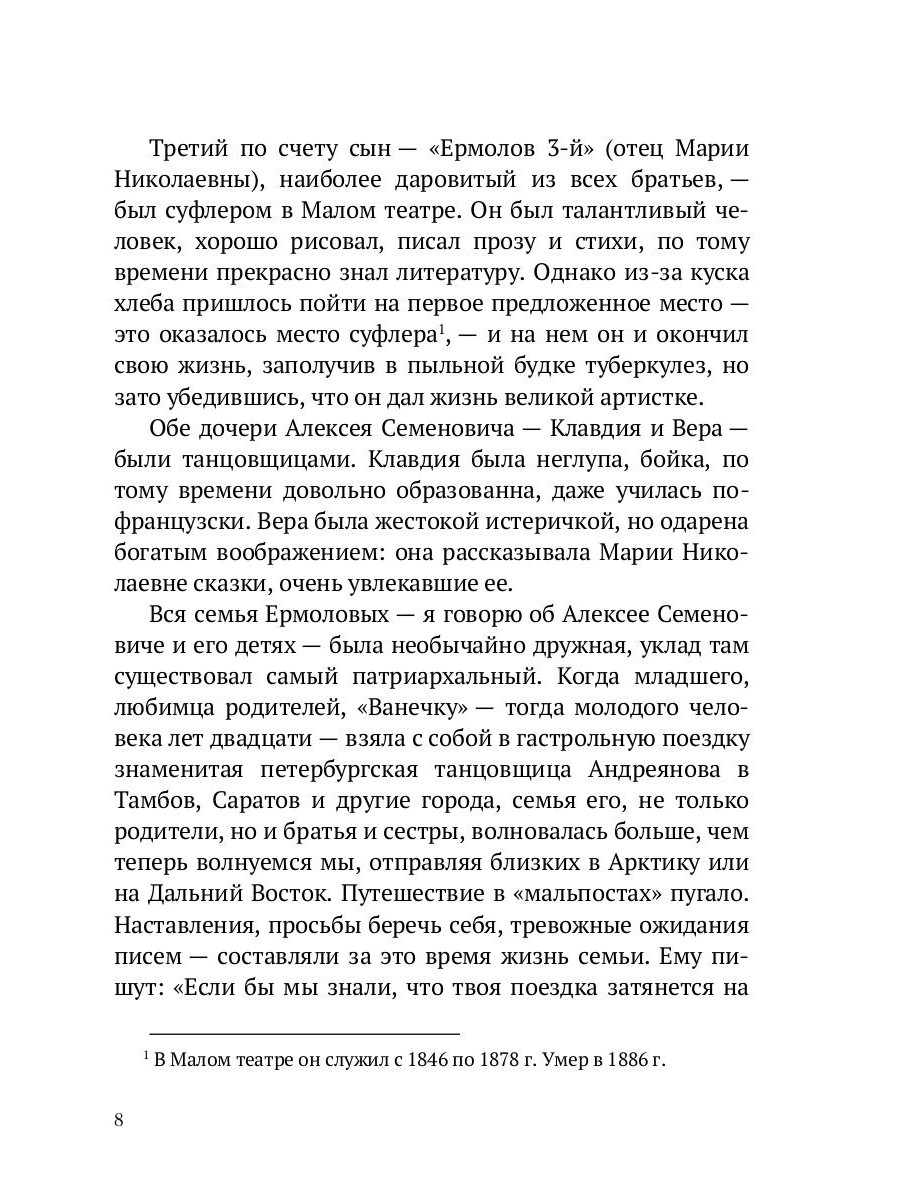 Третий по счету сын — «Ермолов 3-й» (отец Марии Николаевны), наиболее даровитый из всех братьев, — был суфлером в Малом театре. Он был талантливый человек, хорошо рисовал, писал прозу и стихи, по тому времени прекрасно знал литературу. Однако из-за куска хлеба пришлось пойти на первое предложенное место — это оказалось место суфлера$^1$, — и на нем он и окончил свою жизнь, заполучив в пыльной будке туберкулез, но зато убедившись, что он дал жизнь великой артистке.

Обе дочери Алексея Семеновича — Клавдия и Вера — были танцовщицами. Клавдия была неглупа, бойка, по тому времени довольно образованна, даже училась по-французски. Вера была жестокой истеричкой, но одарена богатым воображением: она рассказывала Марии Николаевне сказки, очень увлекавшие ее.

Вся семья Ермоловых — я говорю об Алексее Семеновиче и его детях — была необычайно дружная, уклад там существовал самый патриархальный. Когда младшего, любимца родителей, «Ванечку» — тогда молодого человека лет двадцати — взяла с собой в гастрольную поездку знаменитая петербургская танцовщица Андреянова в Тамбов, Саратов и другие города, семья его, не только родители, но и братья и сестры, волновалась больше, чем теперь волнуемся мы, отправляя близких в Арктику или на Дальний Восток. Путешествие в «мальпостах» пугало. Наставления, просьбы беречь себя, тревожные ожидания писем — составляли за это время жизнь семьи. Ему пишут: «Если бы мы знали, что твоя поездка затянется на

$^1$ В Малом театре он служил с 1846 по 1878 г. Умер в 1886 г.

8